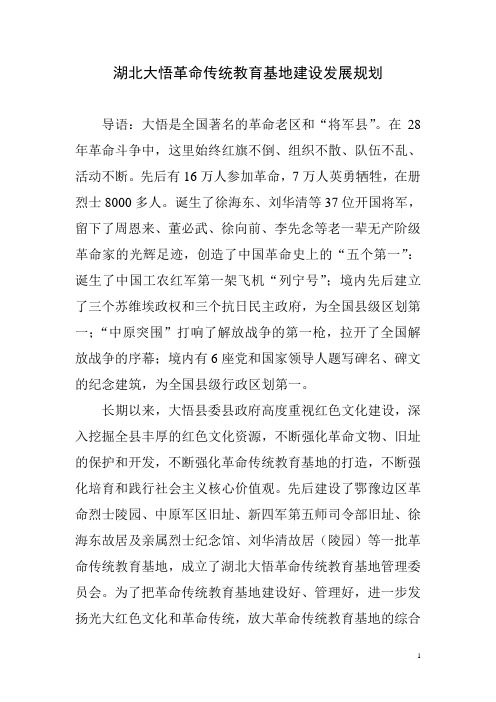 湖北大悟革命传统教育基地建设发展规划

导语：大悟是全国著名的革命老区和“将军县”。在 28 年革命斗争中，这里始终红旗不倒、组织不散、队伍不乱、活动不断。先后有 16 万人参加革命，7 万人英勇牺牲，在册烈士 8000 多人。诞生了徐海东、刘华清等 37 位开国将军，留下了周恩来、董必武、徐向前、李先念等老一辈无产阶级革命家的光辉足迹，创造了中国革命史上的“五个第一”：诞生了中国工农红军第一架飞机“列宁号”；境内先后建立了三个苏维埃政权和三个抗日民主政府，为全国县级区划第一；“中原突围”打响了解放战争的第一枪，拉开了全国解放战争的序幕；境内有 6 座党和国家领导人题写碑名、碑文的纪念建筑，为全国县级行政区划第一。

长期以来，大悟县委县政府高度重视红色文化建设，深入挖掘全县丰厚的红色文化资源，不断强化革命文物、旧址的保护和开发，不断强化革命传统教育基地的打造，不断强化培育和践行社会主义核心价值观。先后建设了鄂豫边区革命烈士陵园、中原军区旧址、新四军第五师司令部旧址、徐海东故居及亲属烈士纪念馆、刘华清故居（陵园）等一批革命传统教育基地，成立了湖北大悟革命传统教育基地管理委员会。为了把革命传统教育基地建设好、管理好，进一步发扬光大红色文化和革命传统，放大革命传统教育基地的综合

1